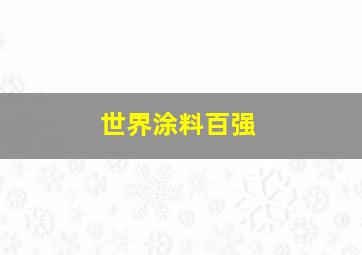 世界涂料百强